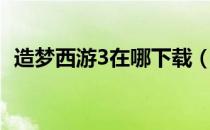 造梦西游3在哪下载（